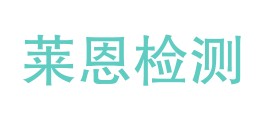 莱恩检测